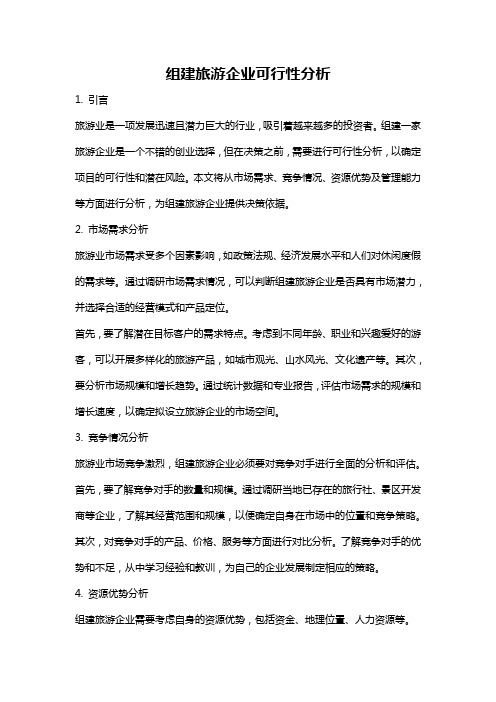 组建旅游企业可行性分析

1. 引言

旅游业是一项发展迅速且潜力巨大的行业，吸引着越来越多的投资者。组建一家旅游企业是一个不错的创业选择，但在决策之前，需要进行可行性分析，以确定项目的可行性和潜在风险。本文将从市场需求、竞争情况、资源优势及管理能力等方面进行分析，为组建旅游企业提供决策依据。

2. 市场需求分析

旅游业市场需求受多个因素影响，如政策法规、经济发展水平和人们对休闲度假的需求等。通过调研市场需求情况，可以判断组建旅游企业是否具有市场潜力，并选择合适的经营模式和产品定位。

首先，要了解潜在目标客户的需求特点。考虑到不同年龄、职业和兴趣爱好的游客，可以开展多样化的旅游产品，如城市观光、山水风光、文化遗产等。其次，要分析市场规模和增长趋势。通过统计数据和专业报告，评估市场需求的规模和增长速度，以确定拟设立旅游企业的市场空间。

3. 竞争情况分析

旅游业市场竞争激烈，组建旅游企业必须要对竞争对手进行全面的分析和评估。首先，要了解竞争对手的数量和规模。通过调研当地已存在的旅行社、景区开发商等企业，了解其经营范围和规模，以便确定自身在市场中的位置和竞争策略。其次，对竞争对手的产品、价格、服务等方面进行对比分析。了解竞争对手的优势和不足，从中学习经验和教训，为自己的企业发展制定相应的策略。

4. 资源优势分析

组建旅游企业需要考虑自身的资源优势，包括资金、地理位置、人力资源等。